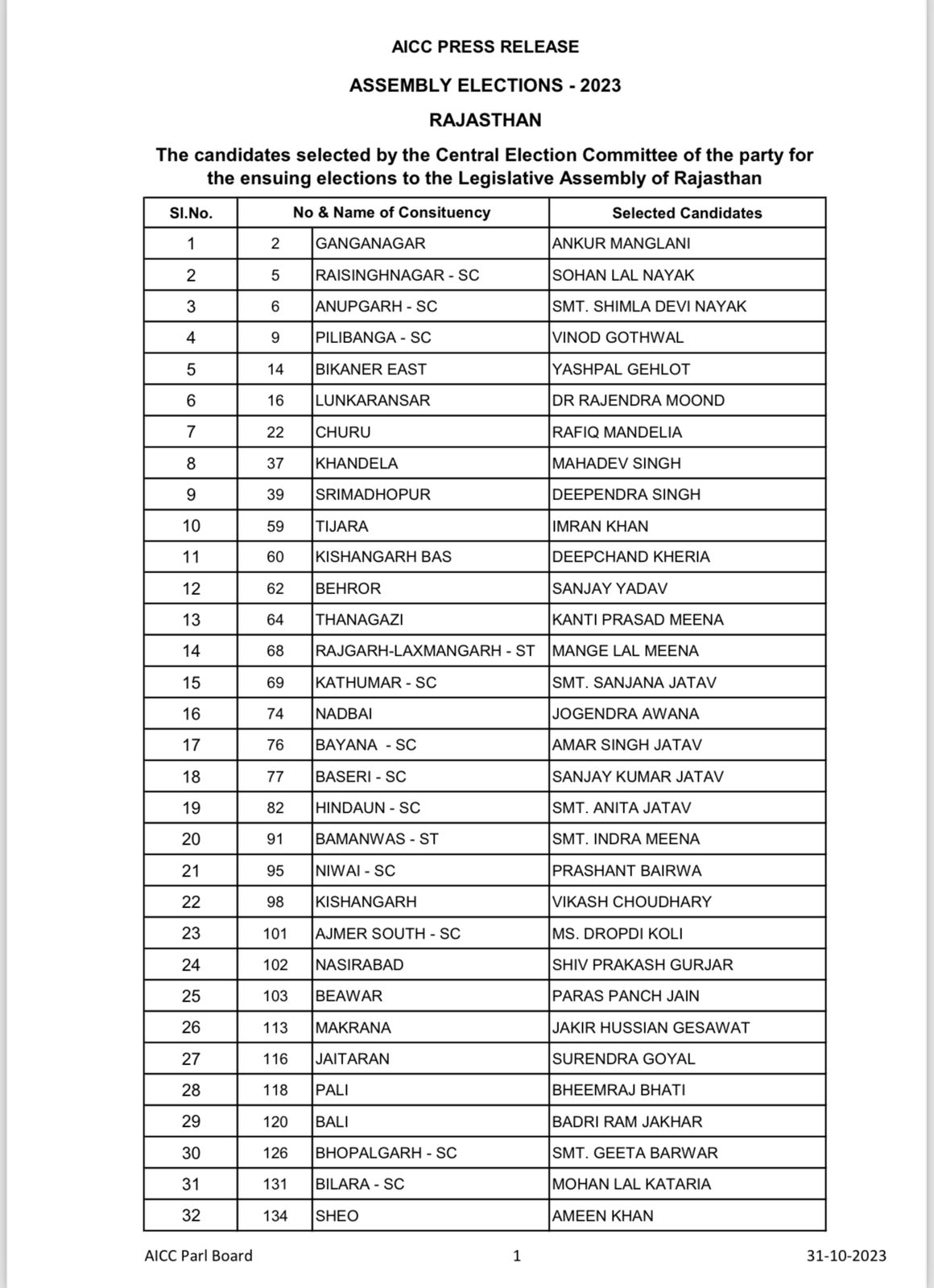 AICC PRESS RELEASE

ASSEMBLY ELECTIONS - 2023

RAJASTHAN

The candidates selected by the Central Election Committee of the party for the ensuing elections to the Legislative Assembly of Rajasthan

| Sl.No. | No & Name of Consituency | | Selected Candidates |
|---|---|---|---|
| 1 | 2 | GANGANAGAR | ANKUR MANGLANI |
| 2 | 5 | RAISINGHNAGAR - SC | SOHAN LAL NAYAK |
| 3 | 6 | ANUPGARH - SC | SMT. SHIMLA DEVI NAYAK |
| 4 | 9 | PILIBANGA - SC | VINOD GOTHWAL |
| 5 | 14 | BIKANER EAST | YASHPAL GEHLOT |
| 6 | 16 | LUNKARANSAR | DR RAJENDRA MOOND |
| 7 | 22 | CHURU | RAFIQ MANDELIA |
| 8 | 37 | KHANDELA | MAHADEV SINGH |
| 9 | 39 | SRIMADHOPUR | DEEPENDRA SINGH |
| 10 | 59 | TIJARA | IMRAN KHAN |
| 11 | 60 | KISHANGARH BAS | DEEPCHAND KHERIA |
| 12 | 62 | BEHROR | SANJAY YADAV |
| 13 | 64 | THANAGAZI | KANTI PRASAD MEENA |
| 14 | 68 | RAJGARH-LAXMANGARH - ST | MANGE LAL MEENA |
| 15 | 69 | KATHUMAR - SC | SMT. SANJANA JATAV |
| 16 | 74 | NADBAI | JOGENDRA AWANA |
| 17 | 76 | BAYANA - SC | AMAR SINGH JATAV |
| 18 | 77 | BASERI - SC | SANJAY KUMAR JATAV |
| 19 | 82 | HINDAUN - SC | SMT. ANITA JATAV |
| 20 | 91 | BAMANWAS - ST | SMT. INDRA MEENA |
| 21 | 95 | NIWAI - SC | PRASHANT BAIRWA |
| 22 | 98 | KISHANGARH | VIKASH CHOUDHARY |
| 23 | 101 | AJMER SOUTH - SC | MS. DROPDI KOLI |
| 24 | 102 | NASIRABAD | SHIV PRAKASH GURJAR |
| 25 | 103 | BEAWAR | PARAS PANCH JAIN |
| 26 | 113 | MAKRANA | JAKIR HUSSIAN GESAWAT |
| 27 | 116 | JAITARAN | SURENDRA GOYAL |
| 28 | 118 | PALI | BHEEMRAJ BHATI |
| 29 | 120 | BALI | BADRI RAM JAKHAR |
| 30 | 126 | BHOPALGARH - SC | SMT. GEETA BARWAR |
| 31 | 131 | BILARA - SC | MOHAN LAL KATARIA |
| 32 | 134 | SHEO | AMEEN KHAN |

AICC Parl Board 1 31-10-2023